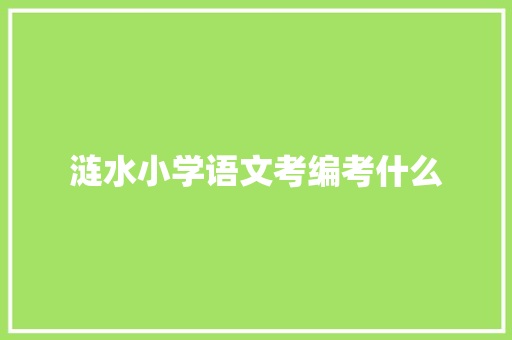 涟水小学语文考编考什么